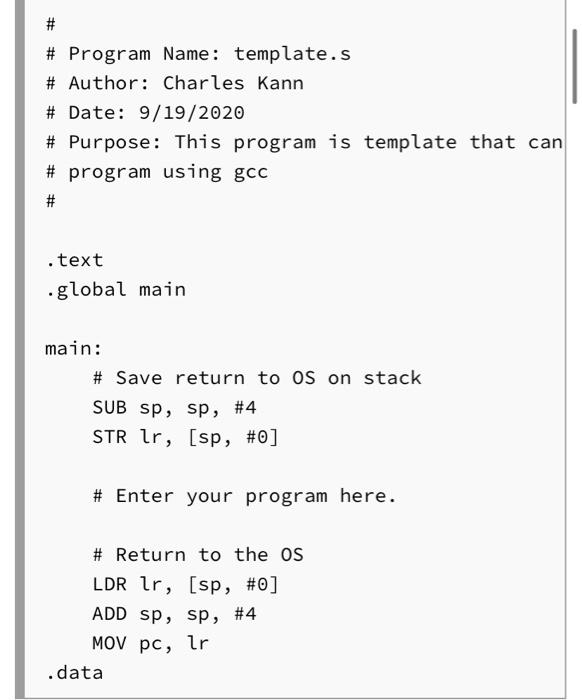 #
# Program Name: template.s
# Author: Charles Kann
# Date: 9/19/2020
# Purpose: This program is template that can
# program using gcc
#

.text
.global main

main:
    # Save return to OS on stack
    SUB sp, sp, #4
    STR lr, [sp, #0]

    # Enter your program here.

    # Return to the OS
    LDR lr, [sp, #0]
    ADD sp, sp, #4
    MOV pc, lr
.data